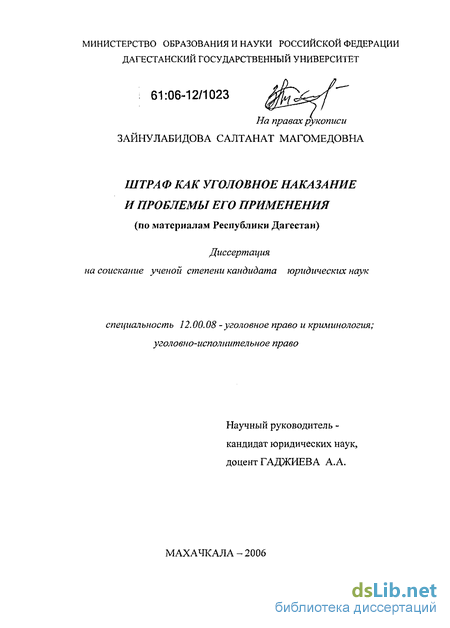 МИНИСТЕРСТВО ОБРАЗОВАНИЯ И НАУКИ РОССИЙСКОЙ ФЕДЕРАЦИИ
ДАГЕСТАНСКИЙ ГОСУДАРСТВЕННЫЙ УНИВЕРСИТЕТ

61:06-12/1023

На правах рукописи

ЗАЙНУЛАБИДОВА САЛТАНАТ МАГОМЕДОВНА

ШТРАФ КАК УГОЛОВНОЕ НАКАЗАНИЕ
И ПРОБЛЕМЫ ЕГО ПРИМЕНЕНИЯ
(по материалам Республики Дагестан)

Диссертация
на соискание ученой степени кандидата юридических наук

специальность 12.00.08 - уголовное право и криминология;
уголовно-исполнительное право

Научный руководитель -
кандидат юридических наук,
доцент ГАДЖИЕВА А.А.

МАХАЧКАЛА – 2006

dsLib.net
библиотека диссертаций